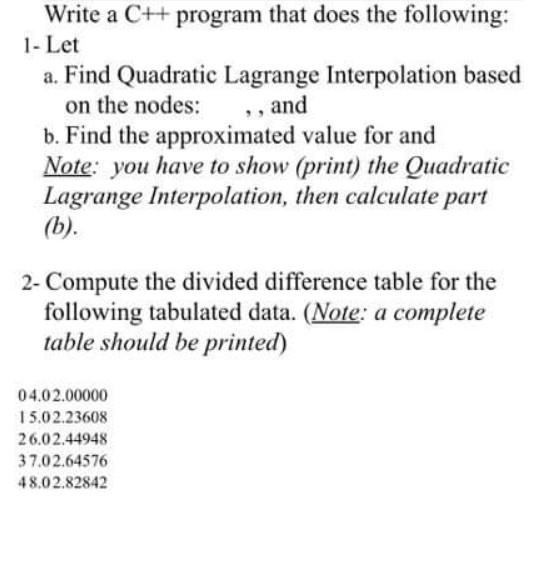 Write a C++ program that does the following:
1- Let
a. Find Quadratic Lagrange Interpolation based on the nodes: , , and
b. Find the approximated value for and
Note: you have to show (print) the Quadratic Lagrange Interpolation, then calculate part (b).

2- Compute the divided difference table for the following tabulated data. (Note: a complete table should be printed)

04.02.00000
15.02.23608
26.02.44948
37.02.64576
48.02.82842